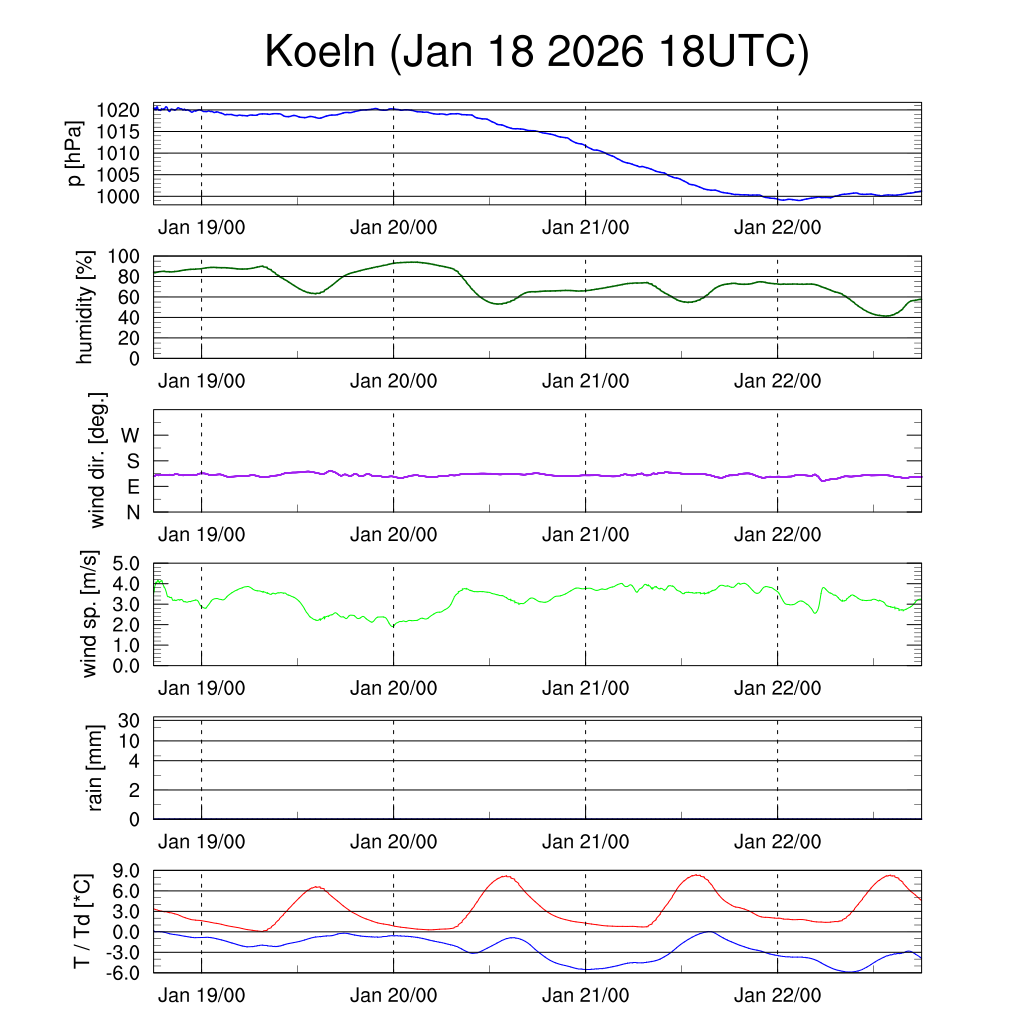 Koeln (Jan 18 2026 18UTC)

p [hPa]
1020
1015
1010
1005
1000
Jan 19/00
Jan 20/00
Jan 21/00
Jan 22/00

humidity [%]
100
80
60
40
20
0
Jan 19/00
Jan 20/00
Jan 21/00
Jan 22/00

wind dir. [deg.]
W
S
E
N
Jan 19/00
Jan 20/00
Jan 21/00
Jan 22/00

wind sp. [m/s]
5.0
4.0
3.0
2.0
1.0
0.0
Jan 19/00
Jan 20/00
Jan 21/00
Jan 22/00

rain [mm]
30
10
4
2
0
Jan 19/00
Jan 20/00
Jan 21/00
Jan 22/00

T / Td [*C]
9.0
6.0
3.0
0.0
-3.0
-6.0
Jan 19/00
Jan 20/00
Jan 21/00
Jan 22/00